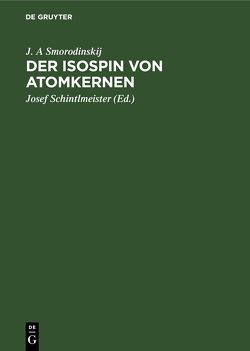 DE GRUYTER

J. A Smorodinskij

DER ISOSPIN VON ATOMKERNEN

Josef Schintlmeister (Ed.)

DE
G